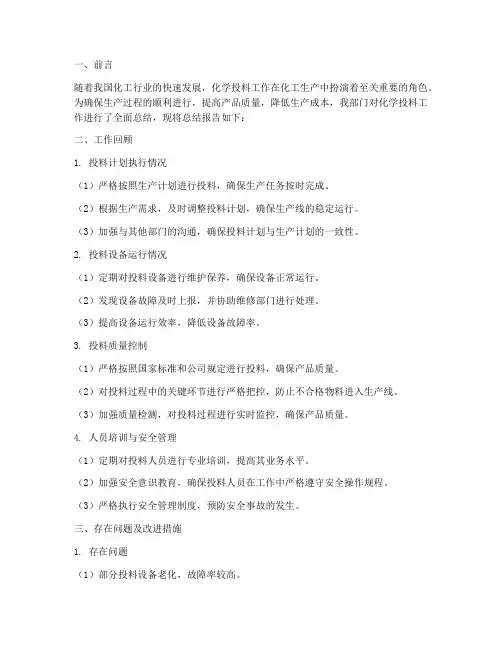 一、前言

随着我国化工行业的快速发展，化学投料工作在化工生产中扮演着至关重要的角色。为确保生产过程的顺利进行，提高产品质量，降低生产成本，我部门对化学投料工作进行了全面总结，现将总结报告如下：

二、工作回顾

1. 投料计划执行情况

（1）严格按照生产计划进行投料，确保生产任务按时完成。

（2）根据生产需求，及时调整投料计划，确保生产线的稳定运行。

（3）加强与其他部门的沟通，确保投料计划与生产计划的一致性。

2. 投料设备运行情况

（1）定期对投料设备进行维护保养，确保设备正常运行。

（2）发现设备故障及时上报，并协助维修部门进行处理。

（3）提高设备运行效率，降低设备故障率。

3. 投料质量控制

（1）严格按照国家标准和公司规定进行投料，确保产品质量。

（2）对投料过程中的关键环节进行严格把控，防止不合格物料进入生产线。

（3）加强质量检测，对投料过程进行实时监控，确保产品质量。

4. 人员培训与安全管理

（1）定期对投料人员进行专业培训，提高其业务水平。

（2）加强安全意识教育，确保投料人员在工作中严格遵守安全操作规程。

（3）严格执行安全管理制度，预防安全事故的发生。

三、存在问题及改进措施

1. 存在问题

（1）部分投料设备老化，故障率较高。